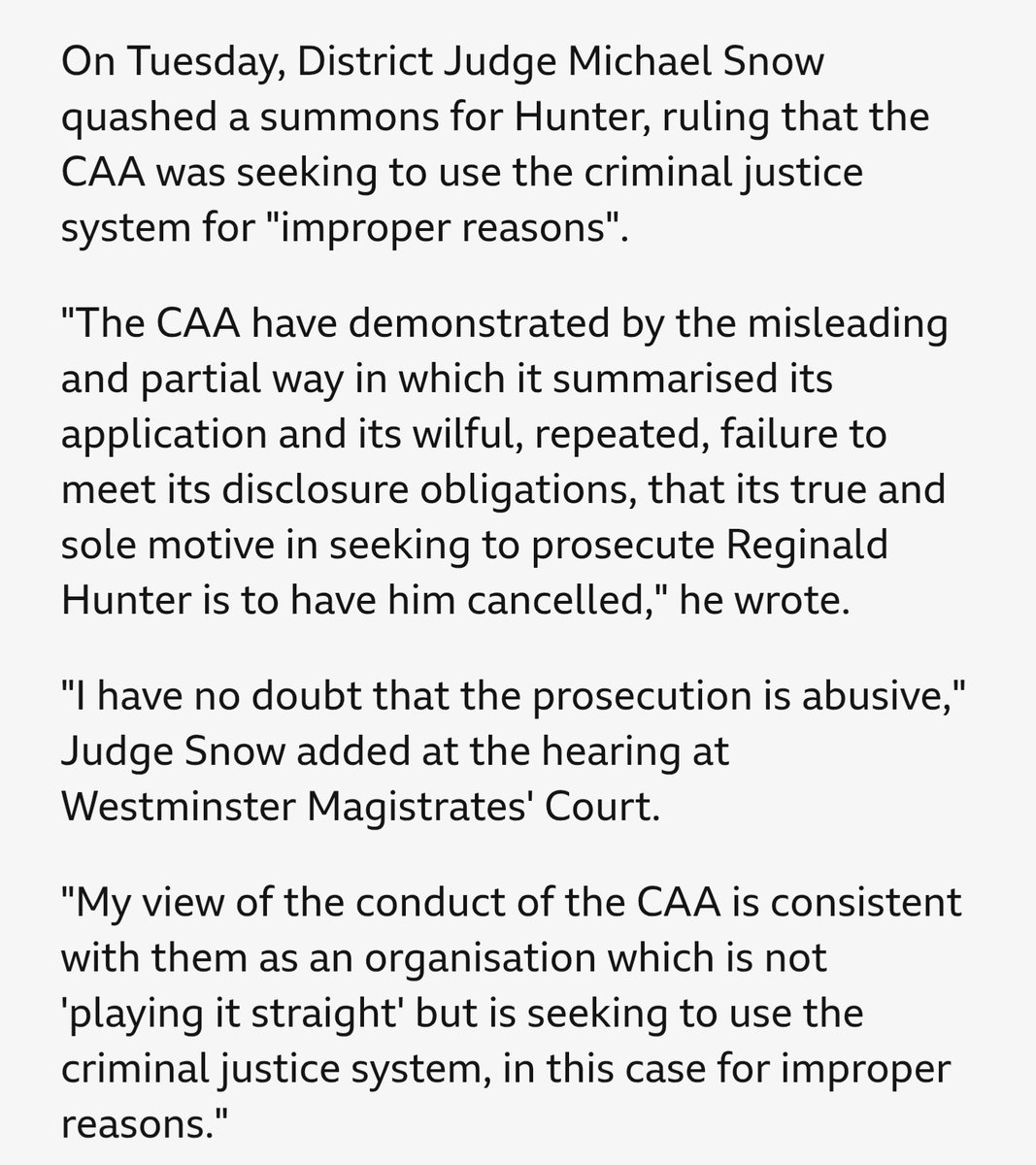 On Tuesday, District Judge Michael Snow quashed a summons for Hunter, ruling that the CAA was seeking to use the criminal justice system for "improper reasons".

"The CAA have demonstrated by the misleading and partial way in which it summarised its application and its wilful, repeated, failure to meet its disclosure obligations, that its true and sole motive in seeking to prosecute Reginald Hunter is to have him cancelled," he wrote.

"I have no doubt that the prosecution is abusive," Judge Snow added at the hearing at Westminster Magistrates' Court.

"My view of the conduct of the CAA is consistent with them as an organisation which is not 'playing it straight' but is seeking to use the criminal justice system, in this case for improper reasons."